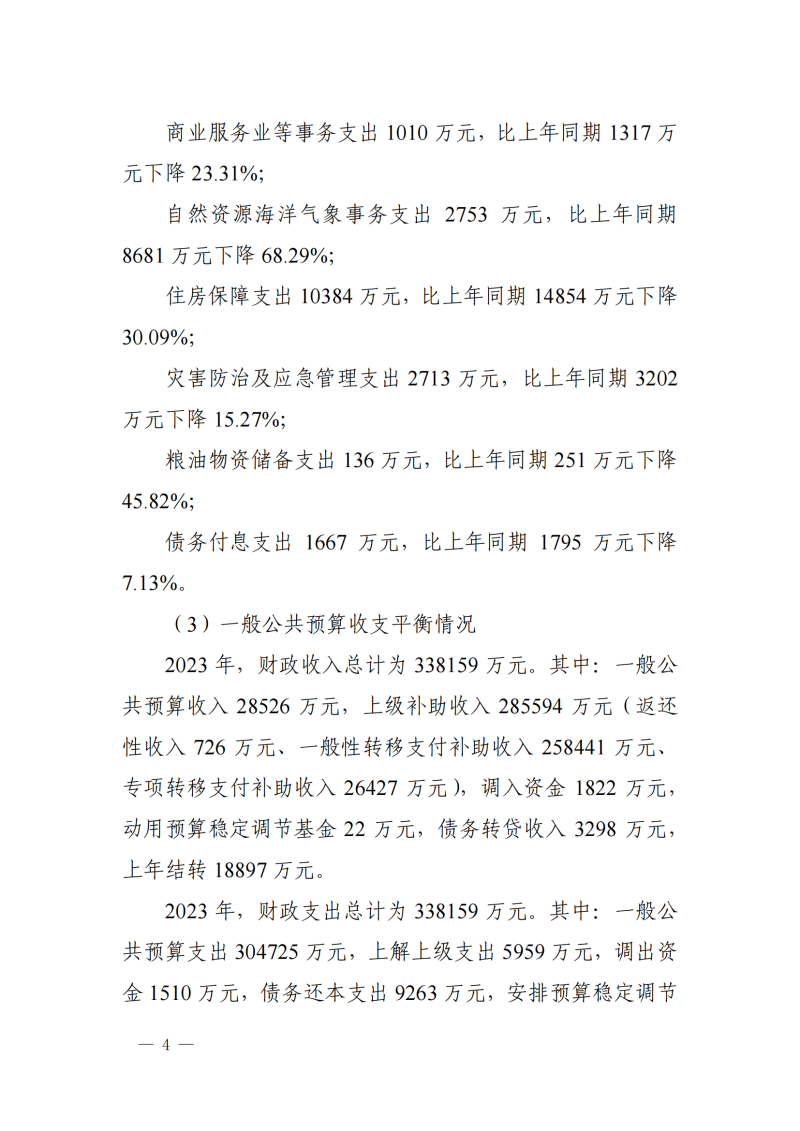 商业服务业等事务支出 1010 万元，比上年同期 1317 万元下降 23.31%;

自然资源海洋气象事务支出 2753 万元，比上年同期 8681 万元下降 68.29%;

住房保障支出 10384 万元，比上年同期 14854 万元下降 30.09%;

灾害防治及应急管理支出 2713 万元，比上年同期 3202 万元下降 15.27%;

粮油物资储备支出 136 万元，比上年同期 251 万元下降 45.82%;

债务付息支出 1667 万元，比上年同期 1795 万元下降 7.13%。

（3）一般公共预算收支平衡情况

2023 年，财政收入总计为 338159 万元。其中：一般公共预算收入 28526 万元，上级补助收入 285594 万元（返还性收入 726 万元、一般性转移支付补助收入 258441 万元、专项转移支付补助收入 26427 万元），调入资金 1822 万元，动用预算稳定调节基金 22 万元，债务转贷收入 3298 万元，上年结转 18897 万元。

2023 年，财政支出总计为 338159 万元。其中：一般公共预算支出 304725 万元，上解上级支出 5959 万元，调出资金 1510 万元，债务还本支出 9263 万元，安排预算稳定调节

— 4 —